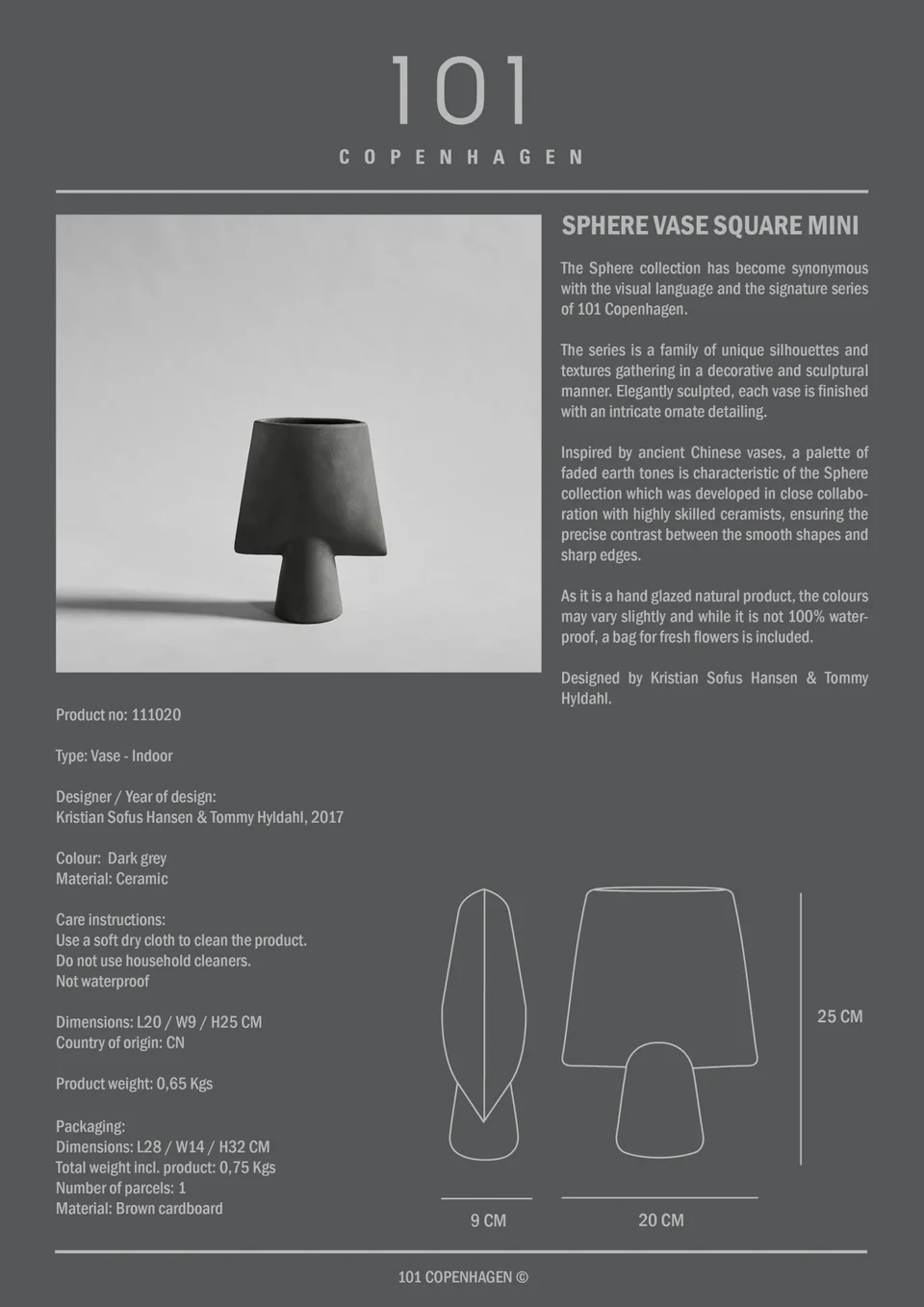 101

COPENHAGEN

SPHERE VASE SQUARE MINI

The Sphere collection has become synonymous with the visual language and the signature series of 101 Copenhagen.

The series is a family of unique silhouettes and textures gathering in a decorative and sculptural manner. Elegantly sculpted, each vase is finished with an intricate ornate detailing.

Inspired by ancient Chinese vases, a palette of faded earth tones is characteristic of the Sphere collection which was developed in close collaboration with highly skilled ceramists, ensuring the precise contrast between the smooth shapes and sharp edges.

As it is a hand glazed natural product, the colours may vary slightly and while it is not 100% waterproof, a bag for fresh flowers is included.

Designed by Kristian Sofus Hansen & Tommy Hyldahl.

Product no: 111020

Type: Vase - Indoor

Designer / Year of design:
Kristian Sofus Hansen & Tommy Hyldahl, 2017

Colour: Dark grey
Material: Ceramic

Care instructions:
Use a soft dry cloth to clean the product.
Do not use household cleaners.
Not waterproof

Dimensions: L20 / W9 / H25 CM
Country of origin: CN

Product weight: 0,65 Kgs

Packaging:
Dimensions: L28 / W14 / H32 CM
Total weight incl. product: 0,75 Kgs
Number of parcels: 1
Material: Brown cardboard

25 CM

9 CM

20 CM

101 COPENHAGEN ©